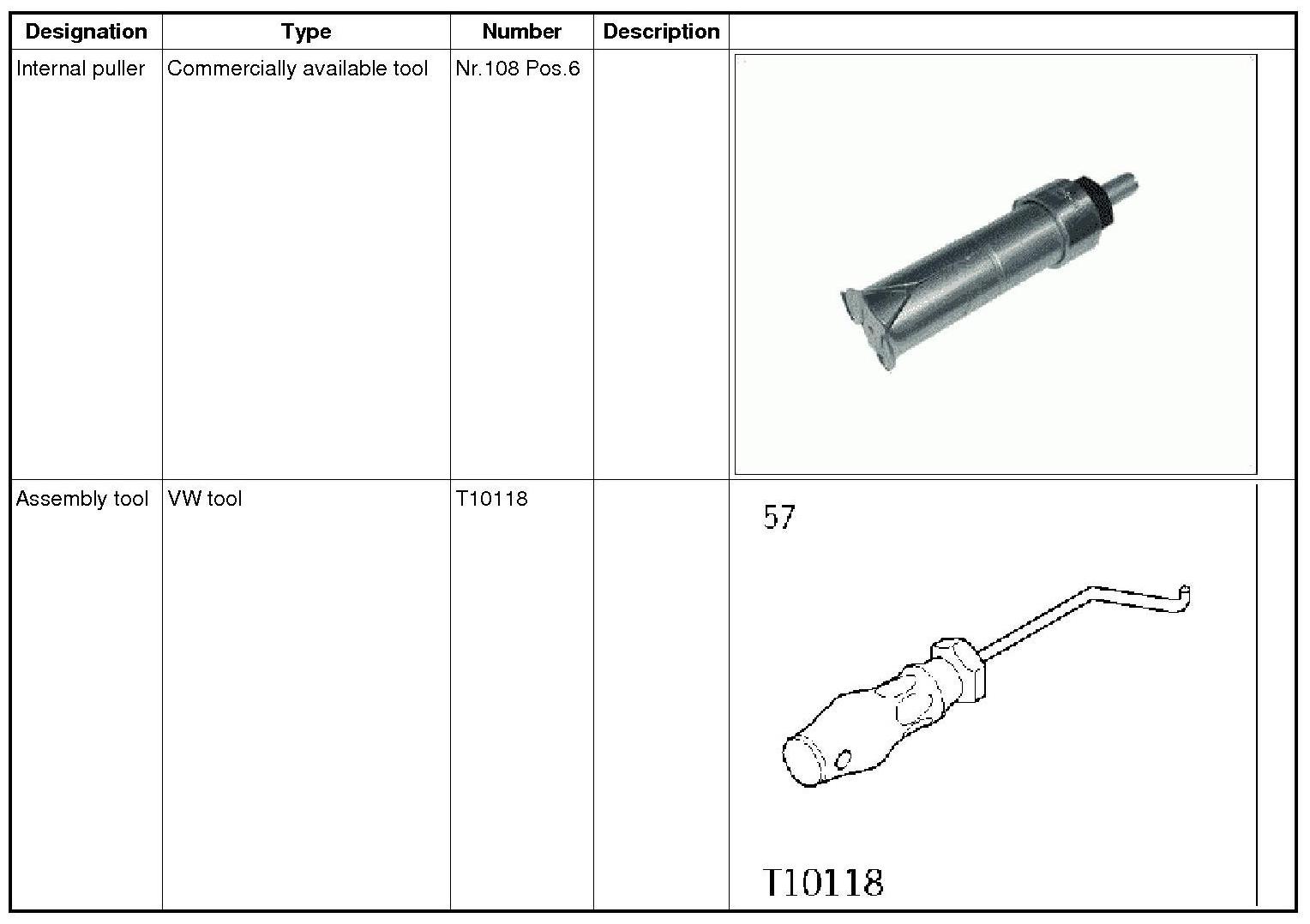 | Designation | Type | Number | Description |  |
|---|---|---|---|---|
| Internal puller | Commercially available tool | Nr.108 Pos.6 |  |  |
| Assembly tool | VW tool | T10118 |  | 57 T10118 |